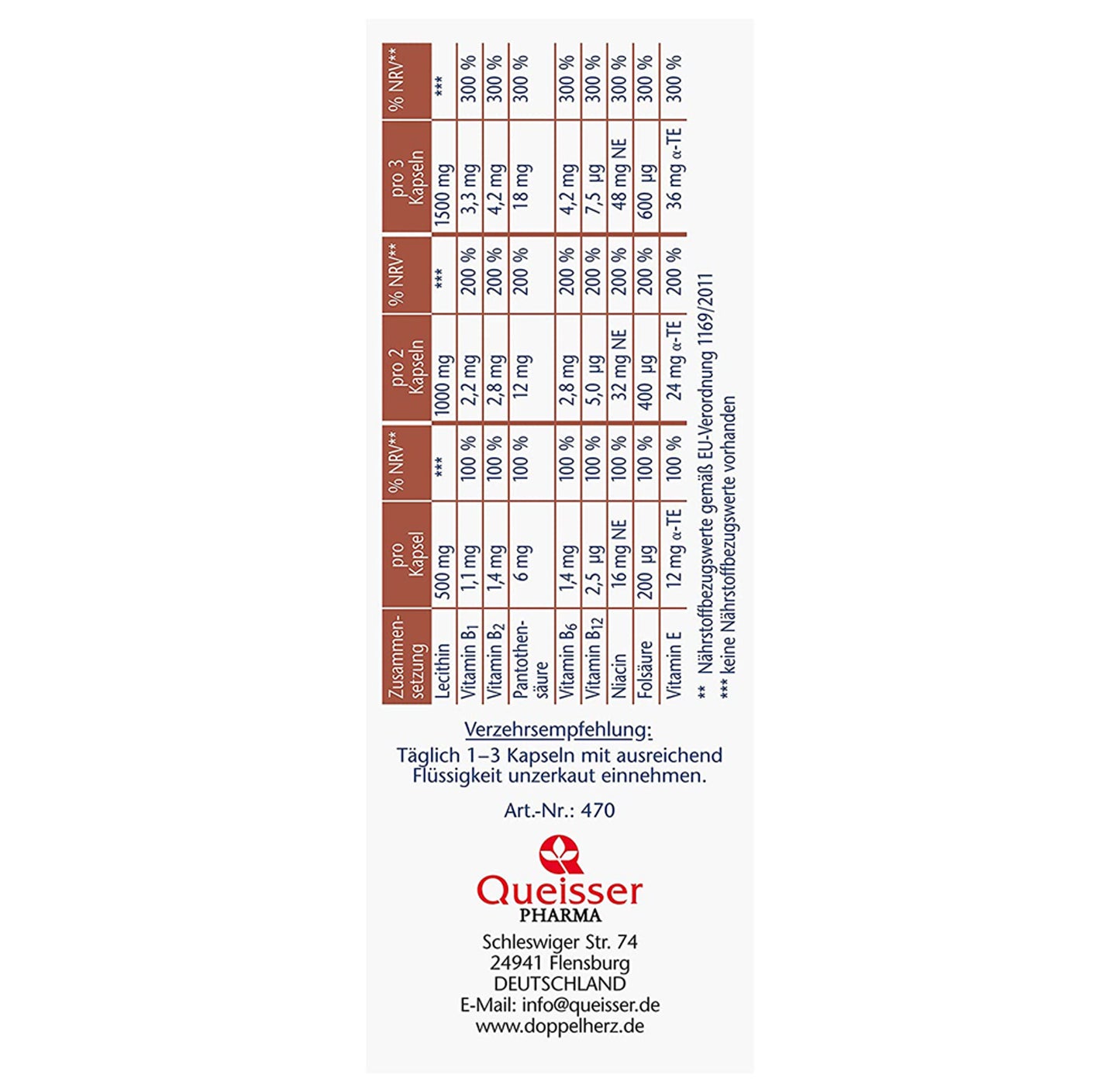 | Zusammensetzung | pro Kapsel | % NRV** | pro 2 Kapseln | % NRV** | pro 3 Kapseln | % NRV** |
|---|---|---|---|---|---|---|
| Lecithin | 500 mg | *** | 1000 mg | *** | 1500 mg | *** |
| Vitamin $B_1$ | 1,1 mg | 100 % | 2,2 mg | 200 % | 3,3 mg | 300 % |
| Vitamin $B_2$ | 1,4 mg | 100 % | 2,8 mg | 200 % | 4,2 mg | 300 % |
| Pantothensäure | 6 mg | 100 % | 12 mg | 200 % | 18 mg | 300 % |
| Vitamin $B_6$ | 1,4 mg | 100 % | 2,8 mg | 200 % | 4,2 mg | 300 % |
| Vitamin $B_{12}$ | 2,5 µg | 100 % | 5,0 µg | 200 % | 7,5 µg | 300 % |
| Niacin | 16 mg NE | 100 % | 32 mg NE | 200 % | 48 mg NE | 300 % |
| Folsäure | 200 µg | 100 % | 400 µg | 200 % | 600 µg | 300 % |
| Vitamin E | 12 mg α-TE | 100 % | 24 mg α-TE | 200 % | 36 mg α-TE | 300 % |

** Nährstoffbezugswerte gemäß EU-Verordnung 1169/2011
*** keine Nährstoffbezugswerte vorhanden

Verzehrsempfehlung:

Täglich 1–3 Kapseln mit ausreichend Flüssigkeit unzerkaut einnehmen.

Art.-Nr.: 470

Queisser
PHARMA

Schleswiger Str. 74
24941 Flensburg
DEUTSCHLAND
E-Mail: info@queisser.de
www.doppelherz.de